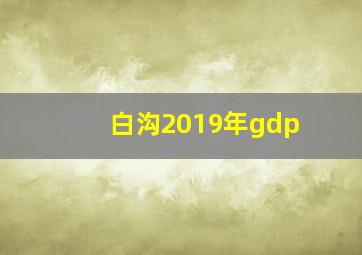 白沟2019年gdp